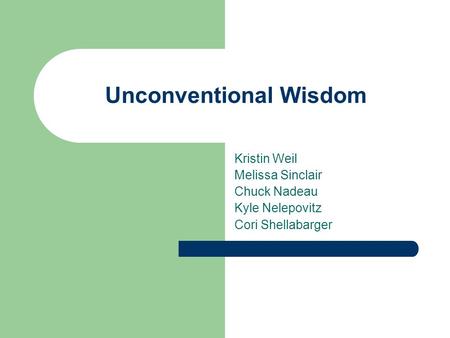 Unconventional Wisdom

Kristin Weil
Melissa Sinclair
Chuck Nadeau
Kyle Nelepovitz
Cori Shellabarger